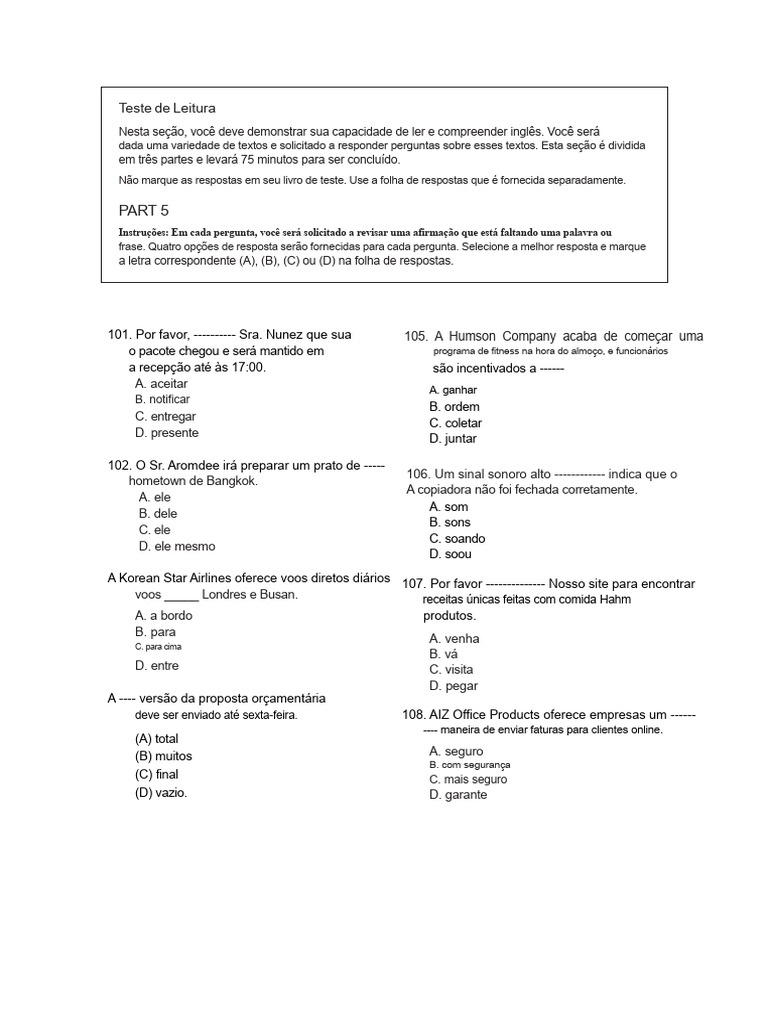 Teste de Leitura

Nesta seção, você deve demonstrar sua capacidade de ler e compreender inglês. Você será dada uma variedade de textos e solicitado a responder perguntas sobre esses textos. Esta seção é dividida em três partes e levará 75 minutos para ser concluído.

Não marque as respostas em seu livro de teste. Use a folha de respostas que é fornecida separadamente.

PART 5

Instruções: Em cada pergunta, você será solicitado a revisar uma afirmação que está faltando uma palavra ou frase. Quatro opções de resposta serão fornecidas para cada pergunta. Selecione a melhor resposta e marque a letra correspondente (A), (B), (C) ou (D) na folha de respostas.

101. Por favor, ---------- Sra. Nunez que sua o pacote chegou e será mantido em a recepção até às 17:00.
A. aceitar
B. notificar
C. entregar
D. presente

102. O Sr. Aromdee irá preparar um prato de ----- hometown de Bangkok.
A. ele
B. dele
C. ele
D. ele mesmo

A Korean Star Airlines oferece voos diretos diários voos ____ Londres e Busan.
A. a bordo
B. para
C. para cima
D. entre

A ---- versão da proposta orçamentária deve ser enviado até sexta-feira.
(A) total
(B) muitos
(C) final
(D) vazio.

105. A Humson Company acaba de começar uma programa de fitness na hora do almoço, e funcionários são incentivados a ------
A. ganhar
B. ordem
C. coletar
D. juntar

106. Um sinal sonoro alto ------------ indica que o A copiadora não foi fechada corretamente.
A. som
B. sons
C. soando
D. soou

107. Por favor -------------- Nosso site para encontrar receitas únicas feitas com comida Hahm produtos.
A. venha
B. vá
C. visita
D. pegar

108. AIZ Office Products oferece empresas um ------ ---- maneira de enviar faturas para clientes online.
A. seguro
B. com segurança
C. mais seguro
D. garante